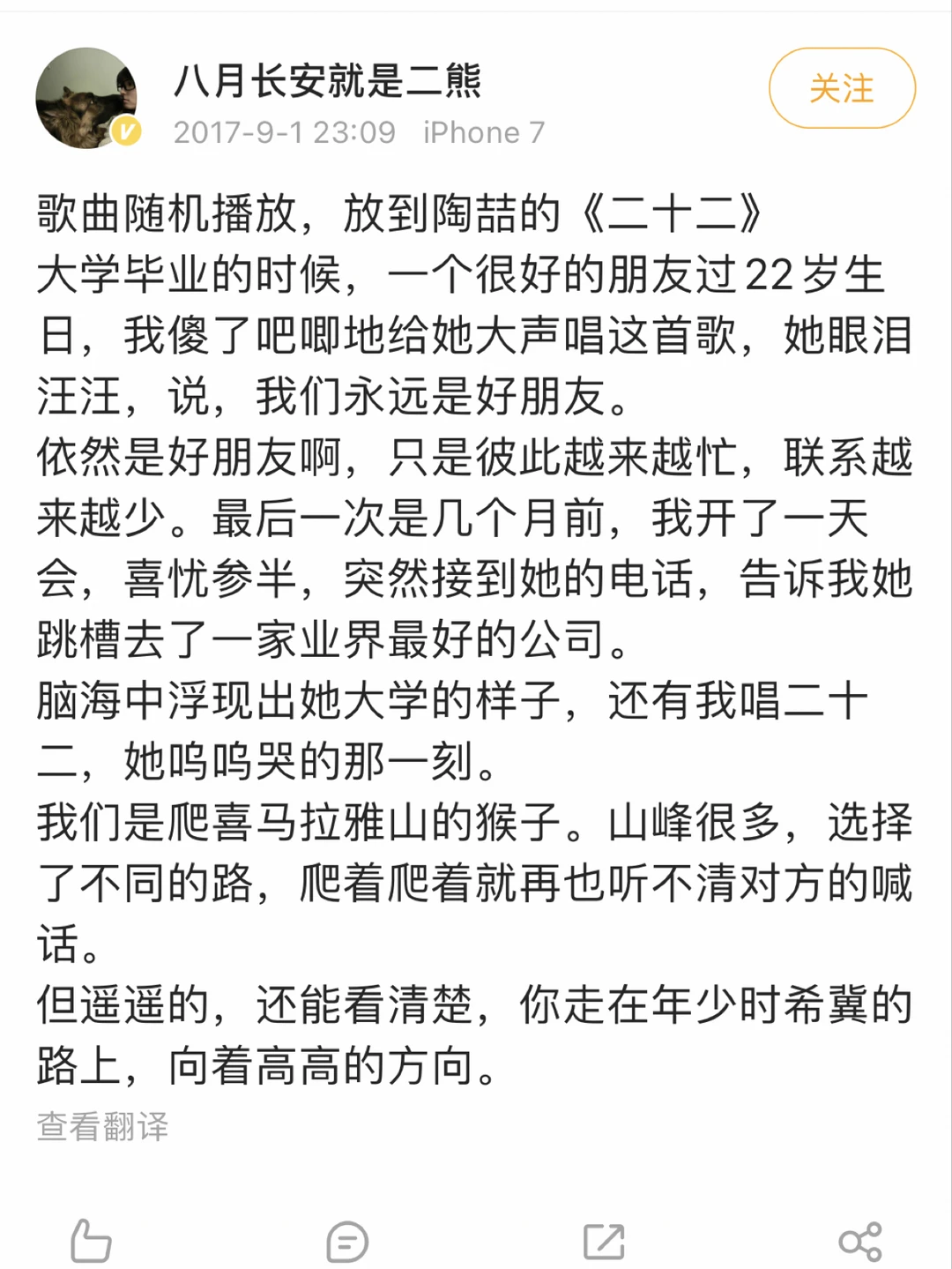 八月长安就是二熊
2017-9-1 23:09 iPhone 7
关注

歌曲随机播放，放到陶喆的《二十二》
大学毕业的时候，一个很好的朋友过22岁生日，我傻了吧唧地给她大声唱这首歌，她眼泪汪汪，说，我们永远是好朋友。
依然是好朋友啊，只是彼此越来越忙，联系越来越少。最后一次是几个月前，我开了一天会，喜忧参半，突然接到她的电话，告诉我她跳槽去了一家业界最好的公司。
脑海中浮现出她大学的样子，还有我唱二十二，她呜呜哭的那一刻。
我们是爬喜马拉雅山的猴子。山峰很多，选择了不同的路，爬着爬着就再也听不清对方的喊话。
但遥遥的，还能看清楚，你走在年少时希冀的路上，向着高高的方向。
查看翻译